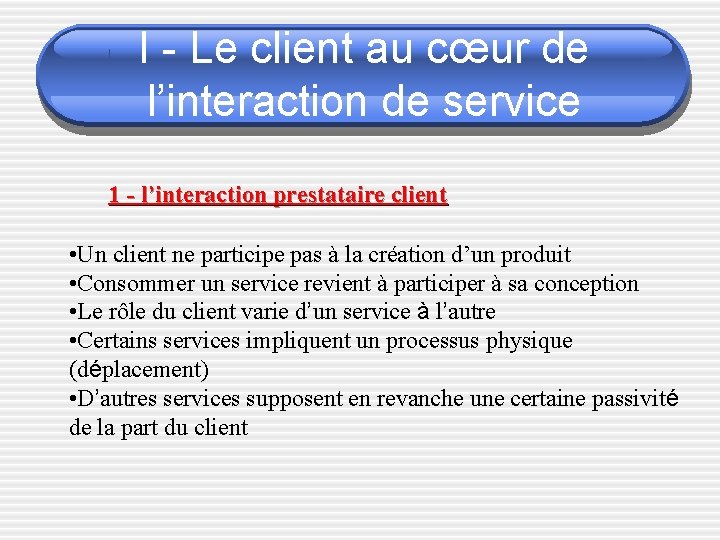 I - Le client au cœur de l’interaction de service

1 - l’interaction prestataire client

•Un client ne participe pas à la création d’un produit
•Consommer un service revient à participer à sa conception
•Le rôle du client varie d’un service à l’autre
•Certains services impliquent un processus physique (déplacement)
•D’autres services supposent en revanche une certaine passivité de la part du client